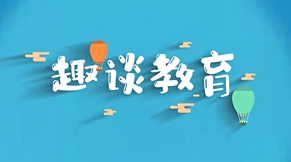 趣谈教育